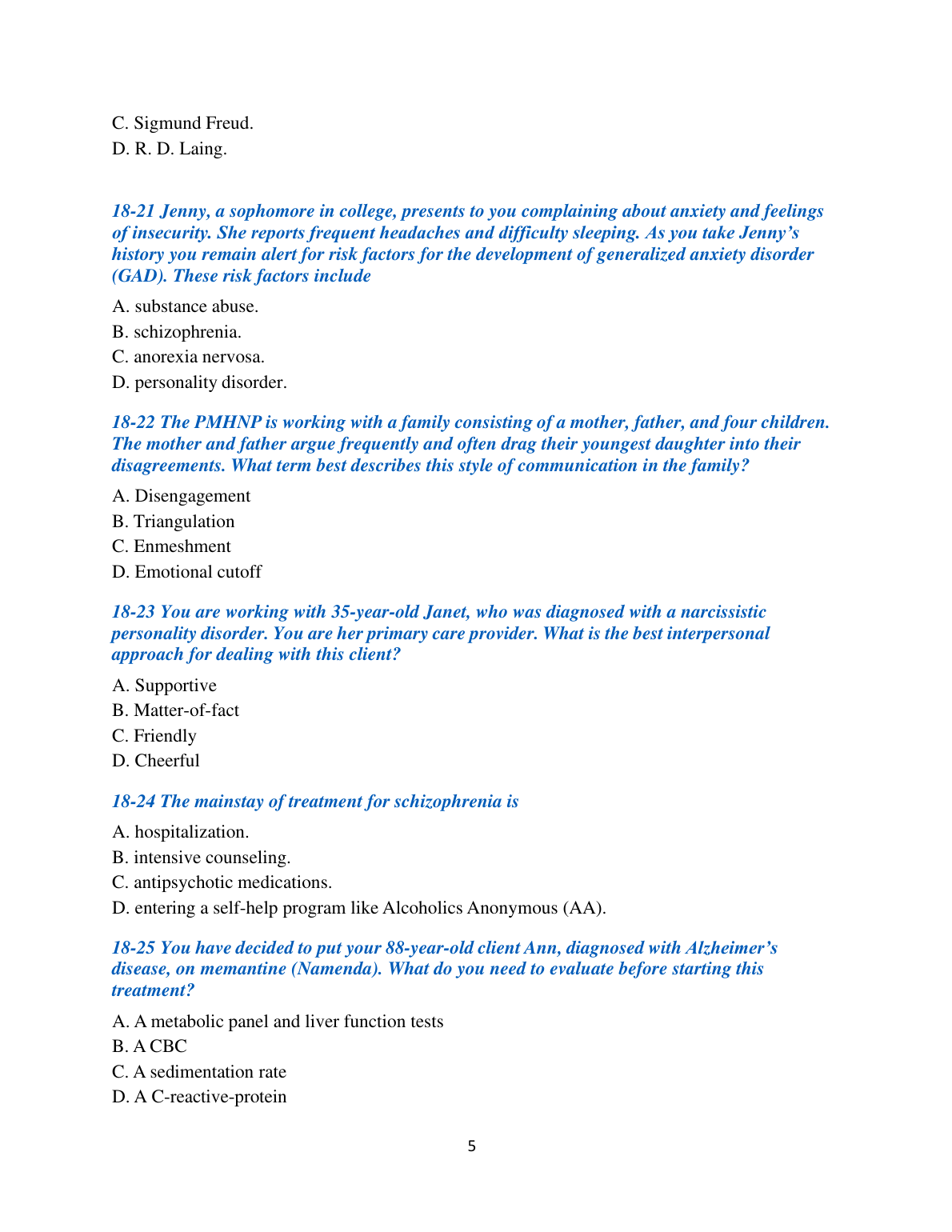 C. Sigmund Freud.
D. R. D. Laing.

18-21 Jenny, a sophomore in college, presents to you complaining about anxiety and feelings of insecurity. She reports frequent headaches and difficulty sleeping. As you take Jenny's history you remain alert for risk factors for the development of generalized anxiety disorder (GAD). These risk factors include

A. substance abuse.
B. schizophrenia.
C. anorexia nervosa.
D. personality disorder.

18-22 The PMHNP is working with a family consisting of a mother, father, and four children. The mother and father argue frequently and often drag their youngest daughter into their disagreements. What term best describes this style of communication in the family?

A. Disengagement
B. Triangulation
C. Enmeshment
D. Emotional cutoff

18-23 You are working with 35-year-old Janet, who was diagnosed with a narcissistic personality disorder. You are her primary care provider. What is the best interpersonal approach for dealing with this client?

A. Supportive
B. Matter-of-fact
C. Friendly
D. Cheerful

18-24 The mainstay of treatment for schizophrenia is

A. hospitalization.
B. intensive counseling.
C. antipsychotic medications.
D. entering a self-help program like Alcoholics Anonymous (AA).

18-25 You have decided to put your 88-year-old client Ann, diagnosed with Alzheimer's disease, on memantine (Namenda). What do you need to evaluate before starting this treatment?

A. A metabolic panel and liver function tests
B. A CBC
C. A sedimentation rate
D. A C-reactive-protein

5